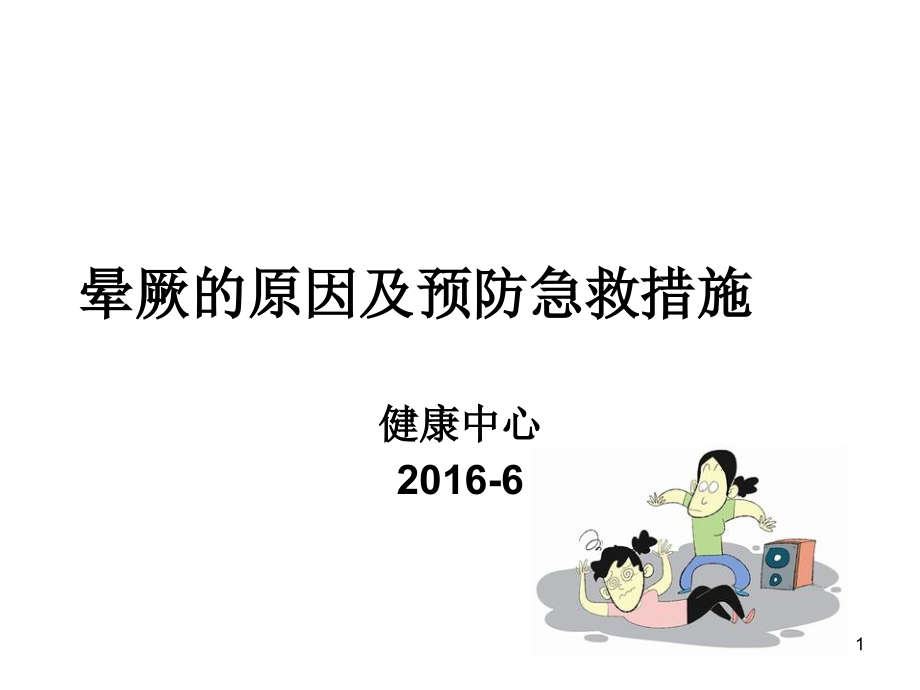 晕厥的原因及预防急救措施

健康中心
2016-6

1